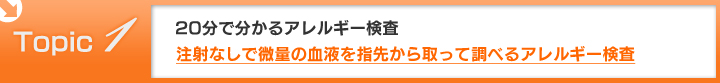 Topic 1

20分で分かるアレルギー検査

注射なしで微量の血液を指先から取って調べるアレルギー検査